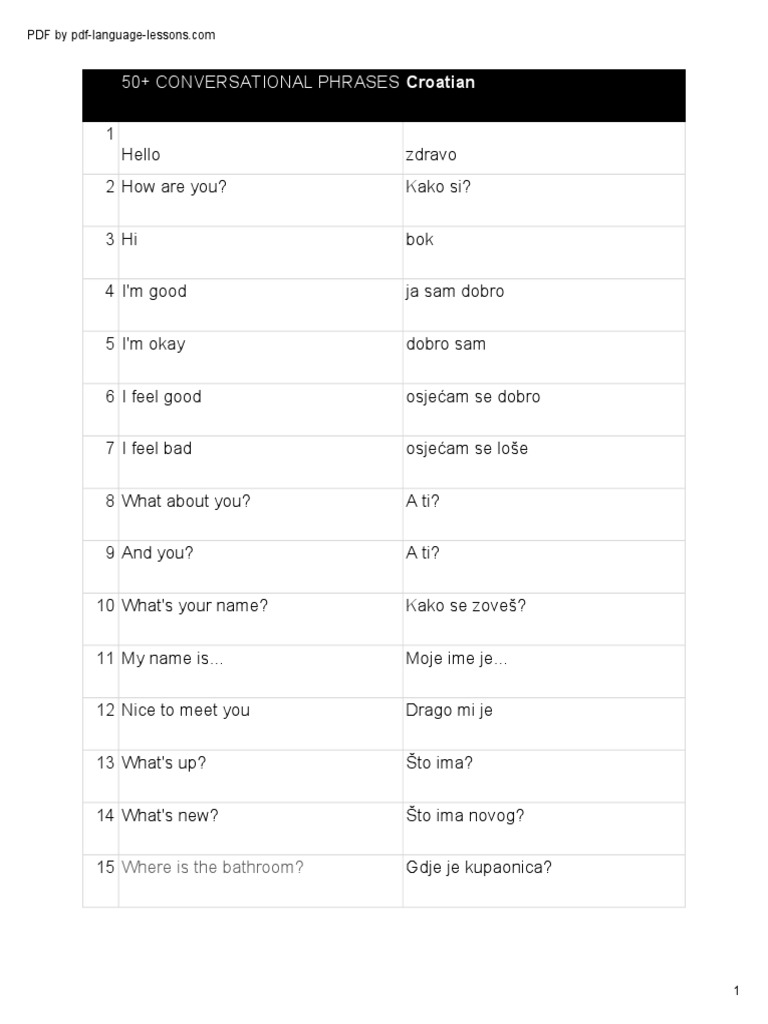 PDF by pdf-language-lessons.com

| | 50+ CONVERSATIONAL PHRASES | Croatian |
|---|---|---|
| 1 | Hello | zdravo |
| 2 | How are you? | Kako si? |
| 3 | Hi | bok |
| 4 | I'm good | ja sam dobro |
| 5 | I'm okay | dobro sam |
| 6 | I feel good | osjećam se dobro |
| 7 | I feel bad | osjećam se loše |
| 8 | What about you? | A ti? |
| 9 | And you? | A ti? |
| 10 | What's your name? | Kako se zoveš? |
| 11 | My name is… | Moje ime je… |
| 12 | Nice to meet you | Drago mi je |
| 13 | What's up? | Što ima? |
| 14 | What's new? | Što ima novog? |
| 15 | Where is the bathroom? | Gdje je kupaonica? |

1